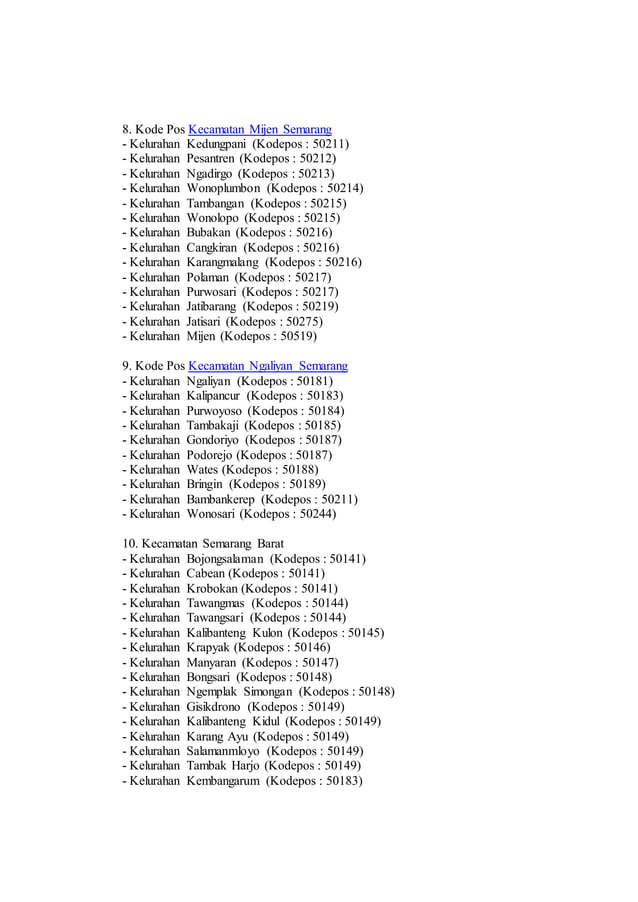 8. Kode Pos Kecamatan Mijen Semarang
- Kelurahan Kedungpani (Kodepos : 50211)
- Kelurahan Pesantren (Kodepos : 50212)
- Kelurahan Ngadirgo (Kodepos : 50213)
- Kelurahan Wonoplumbon (Kodepos : 50214)
- Kelurahan Tambangan (Kodepos : 50215)
- Kelurahan Wonolopo (Kodepos : 50215)
- Kelurahan Bubakan (Kodepos : 50216)
- Kelurahan Cangkiran (Kodepos : 50216)
- Kelurahan Karangmalang (Kodepos : 50216)
- Kelurahan Polaman (Kodepos : 50217)
- Kelurahan Purwosari (Kodepos : 50217)
- Kelurahan Jatibarang (Kodepos : 50219)
- Kelurahan Jatisari (Kodepos : 50275)
- Kelurahan Mijen (Kodepos : 50519)

9. Kode Pos Kecamatan Ngaliyan Semarang
- Kelurahan Ngaliyan (Kodepos : 50181)
- Kelurahan Kalipancur (Kodepos : 50183)
- Kelurahan Purwoyoso (Kodepos : 50184)
- Kelurahan Tambakaji (Kodepos : 50185)
- Kelurahan Gondoriyo (Kodepos : 50187)
- Kelurahan Podorejo (Kodepos : 50187)
- Kelurahan Wates (Kodepos : 50188)
- Kelurahan Bringin (Kodepos : 50189)
- Kelurahan Bambankerep (Kodepos : 50211)
- Kelurahan Wonosari (Kodepos : 50244)

10. Kecamatan Semarang Barat
- Kelurahan Bojongsalaman (Kodepos : 50141)
- Kelurahan Cabean (Kodepos : 50141)
- Kelurahan Krobokan (Kodepos : 50141)
- Kelurahan Tawangmas (Kodepos : 50144)
- Kelurahan Tawangsari (Kodepos : 50144)
- Kelurahan Kalibanteng Kulon (Kodepos : 50145)
- Kelurahan Krapyak (Kodepos : 50146)
- Kelurahan Manyaran (Kodepos : 50147)
- Kelurahan Bongsari (Kodepos : 50148)
- Kelurahan Ngemplak Simongan (Kodepos : 50148)
- Kelurahan Gisikdrono (Kodepos : 50149)
- Kelurahan Kalibanteng Kidul (Kodepos : 50149)
- Kelurahan Karang Ayu (Kodepos : 50149)
- Kelurahan Salamanmloyo (Kodepos : 50149)
- Kelurahan Tambak Harjo (Kodepos : 50149)
- Kelurahan Kembangarum (Kodepos : 50183)